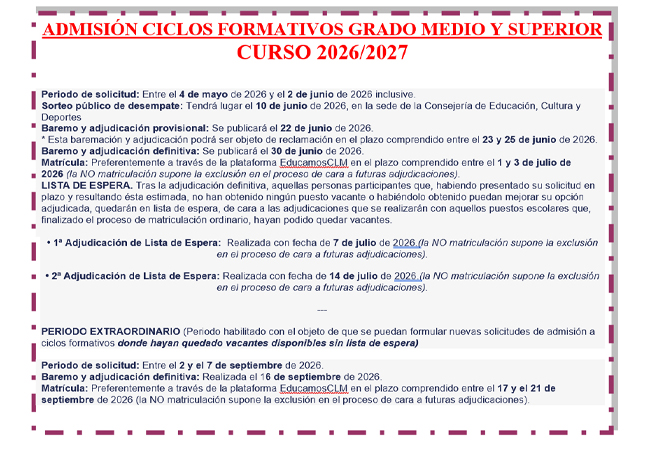 ADMISIÓN CICLOS FORMATIVOS GRADO MEDIO Y SUPERIOR
CURSO 2026/2027

Periodo de solicitud: Entre el 4 de mayo de 2026 y el 2 de junio de 2026 inclusive.
Sorteo público de desempate: Tendrá lugar el 10 de junio de 2026, en la sede de la Consejería de Educación, Cultura y Deportes
Baremo y adjudicación provisional: Se publicará el 22 de junio de 2026.
* Esta baremación y adjudicación podrá ser objeto de reclamación en el plazo comprendido entre el 23 y 25 de junio de 2026.
Baremo y adjudicación definitiva: Se publicará el 30 de junio de 2026.
Matrícula: Preferentemente a través de la plataforma EducamosCLM en el plazo comprendido entre el 1 y 3 de julio de 2026 (la NO matriculación supone la exclusión en el proceso de cara a futuras adjudicaciones).
LISTA DE ESPERA. Tras la adjudicación definitiva, aquellas personas participantes que, habiendo presentado su solicitud en plazo y resultando ésta estimada, no han obtenido ningún puesto vacante o habiéndolo obtenido puedan mejorar su opción adjudicada, quedarán en lista de espera, de cara a las adjudicaciones que se realizarán con aquellos puestos escolares que, finalizado el proceso de matriculación ordinario, hayan podido quedar vacantes.

• 1ª Adjudicación de Lista de Espera: Realizada con fecha de 7 de julio de 2026 (la NO matriculación supone la exclusión en el proceso de cara a futuras adjudicaciones).

• 2ª Adjudicación de Lista de Espera: Realizada con fecha de 14 de julio de 2026 (la NO matriculación supone la exclusión en el proceso de cara a futuras adjudicaciones).

---

PERIODO EXTRAORDINARIO (Periodo habilitado con el objeto de que se puedan formular nuevas solicitudes de admisión a ciclos formativos donde hayan quedado vacantes disponibles sin lista de espera)

Periodo de solicitud: Entre el 2 y el 7 de septiembre de 2026.
Baremo y adjudicación definitiva: Realizada el 16 de septiembre de 2026.
Matrícula: Preferentemente a través de la plataforma EducamosCLM en el plazo comprendido entre el 17 y el 21 de septiembre de 2026 (la NO matriculación supone la exclusión en el proceso de cara a futuras adjudicaciones).